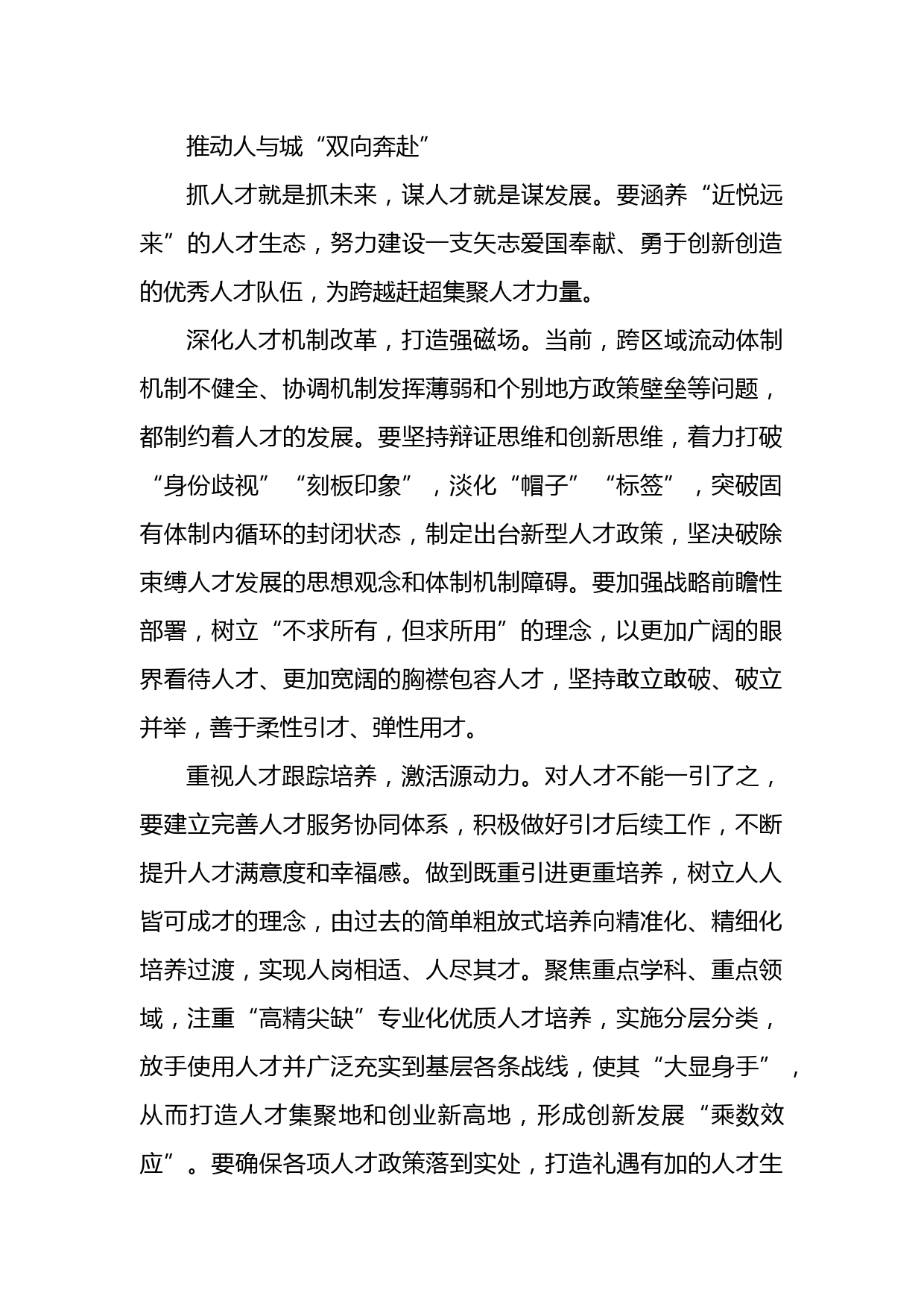 推动人与城“双向奔赴”

抓人才就是抓未来，谋人才就是谋发展。要涵养“近悦远来”的人才生态，努力建设一支矢志爱国奉献、勇于创新创造的优秀人才队伍，为跨越赶超集聚人才力量。

深化人才机制改革，打造强磁场。当前，跨区域流动体制机制不健全、协调机制发挥薄弱和个别地方政策壁垒等问题，都制约着人才的发展。要坚持辩证思维和创新思维，着力打破“身份歧视”“刻板印象”，淡化“帽子”“标签”，突破固有体制内循环的封闭状态，制定出台新型人才政策，坚决破除束缚人才发展的思想观念和体制机制障碍。要加强战略前瞻性部署，树立“不求所有，但求所用”的理念，以更加广阔的眼界看待人才、更加宽阔的胸襟包容人才，坚持敢立敢破、破立并举，善于柔性引才、弹性用才。

重视人才跟踪培养，激活源动力。对人才不能一引了之，要建立完善人才服务协同体系，积极做好引才后续工作，不断提升人才满意度和幸福感。做到既重引进更重培养，树立人人皆可成才的理念，由过去的简单粗放式培养向精准化、精细化培养过渡，实现人岗相适、人尽其才。聚焦重点学科、重点领域，注重“高精尖缺”专业化优质人才培养，实施分层分类，放手使用人才并广泛充实到基层各条战线，使其“大显身手”，从而打造人才集聚地和创业新高地，形成创新发展“乘数效应”。要确保各项人才政策落到实处，打造礼遇有加的人才生